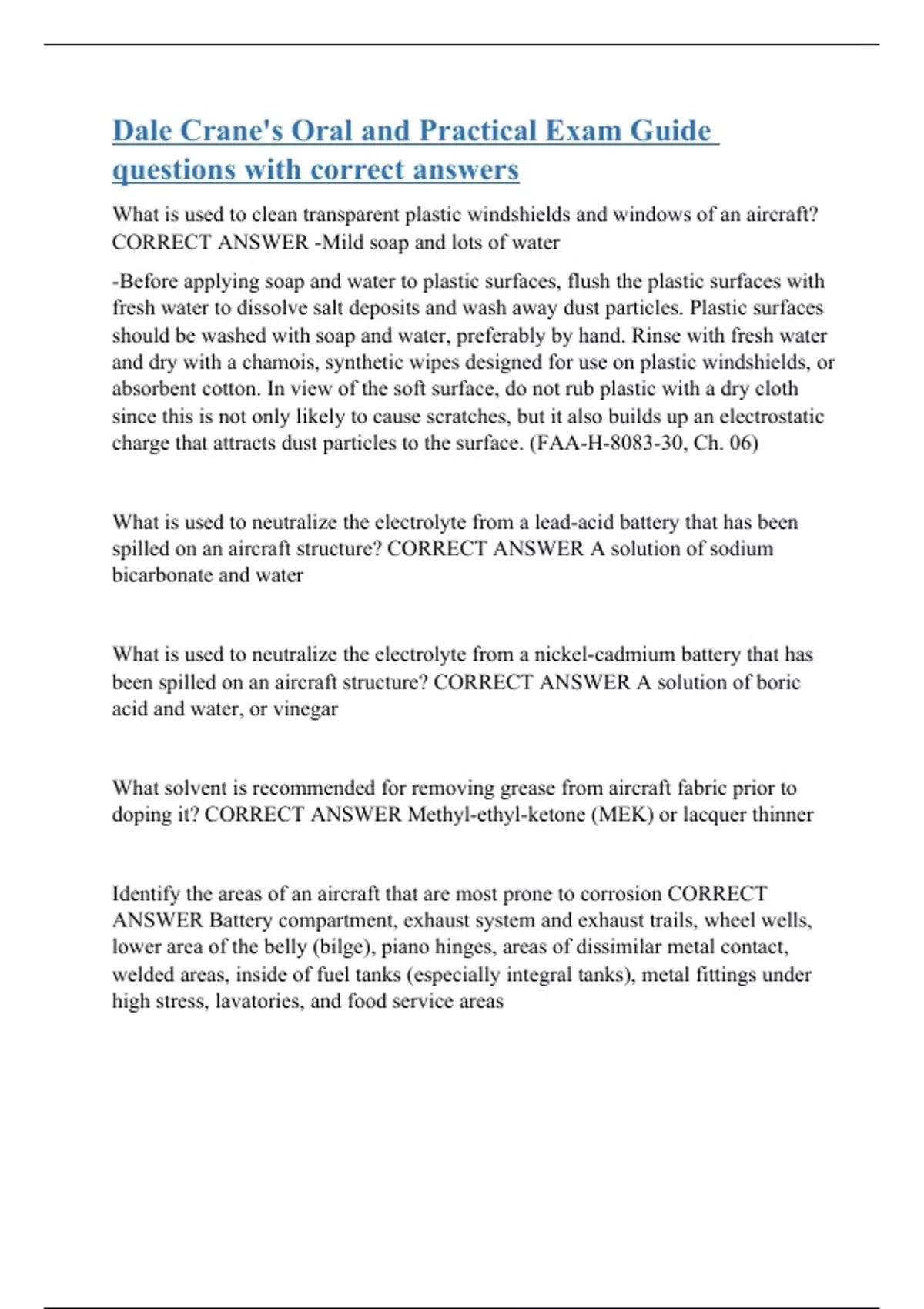 Dale Crane's Oral and Practical Exam Guide questions with correct answers

What is used to clean transparent plastic windshields and windows of an aircraft? CORRECT ANSWER -Mild soap and lots of water

-Before applying soap and water to plastic surfaces, flush the plastic surfaces with fresh water to dissolve salt deposits and wash away dust particles. Plastic surfaces should be washed with soap and water, preferably by hand. Rinse with fresh water and dry with a chamois, synthetic wipes designed for use on plastic windshields, or absorbent cotton. In view of the soft surface, do not rub plastic with a dry cloth since this is not only likely to cause scratches, but it also builds up an electrostatic charge that attracts dust particles to the surface. (FAA-H-8083-30, Ch. 06)

What is used to neutralize the electrolyte from a lead-acid battery that has been spilled on an aircraft structure? CORRECT ANSWER A solution of sodium bicarbonate and water

What is used to neutralize the electrolyte from a nickel-cadmium battery that has been spilled on an aircraft structure? CORRECT ANSWER A solution of boric acid and water, or vinegar

What solvent is recommended for removing grease from aircraft fabric prior to doping it? CORRECT ANSWER Methyl-ethyl-ketone (MEK) or lacquer thinner

Identify the areas of an aircraft that are most prone to corrosion CORRECT ANSWER Battery compartment, exhaust system and exhaust trails, wheel wells, lower area of the belly (bilge), piano hinges, areas of dissimilar metal contact, welded areas, inside of fuel tanks (especially integral tanks), metal fittings under high stress, lavatories, and food service areas